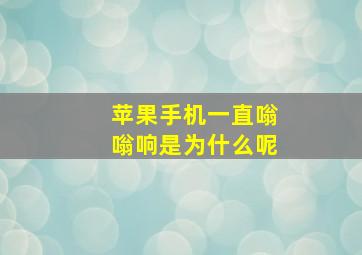 苹果手机一直嗡嗡响是为什么呢